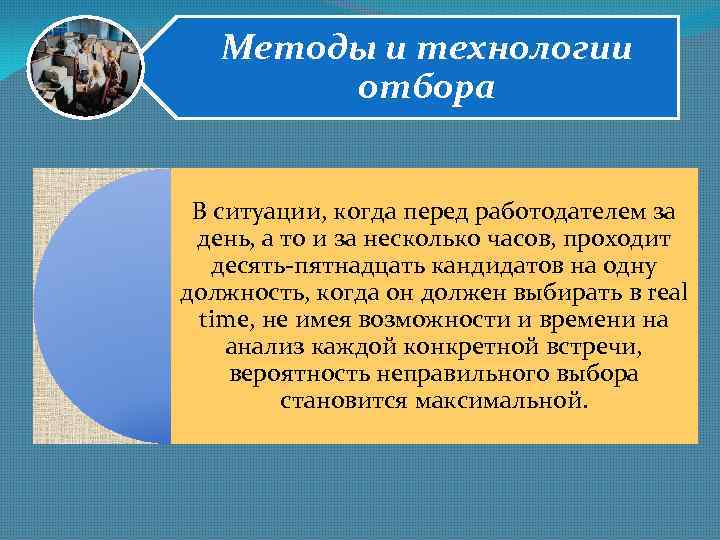 Методы и технологии отбора

В ситуации, когда перед работодателем за день, а то и за несколько часов, проходит десять-пятнадцать кандидатов на одну должность, когда он должен выбирать в real time, не имея возможности и времени на анализ каждой конкретной встречи, вероятность неправильного выбора становится максимальной.